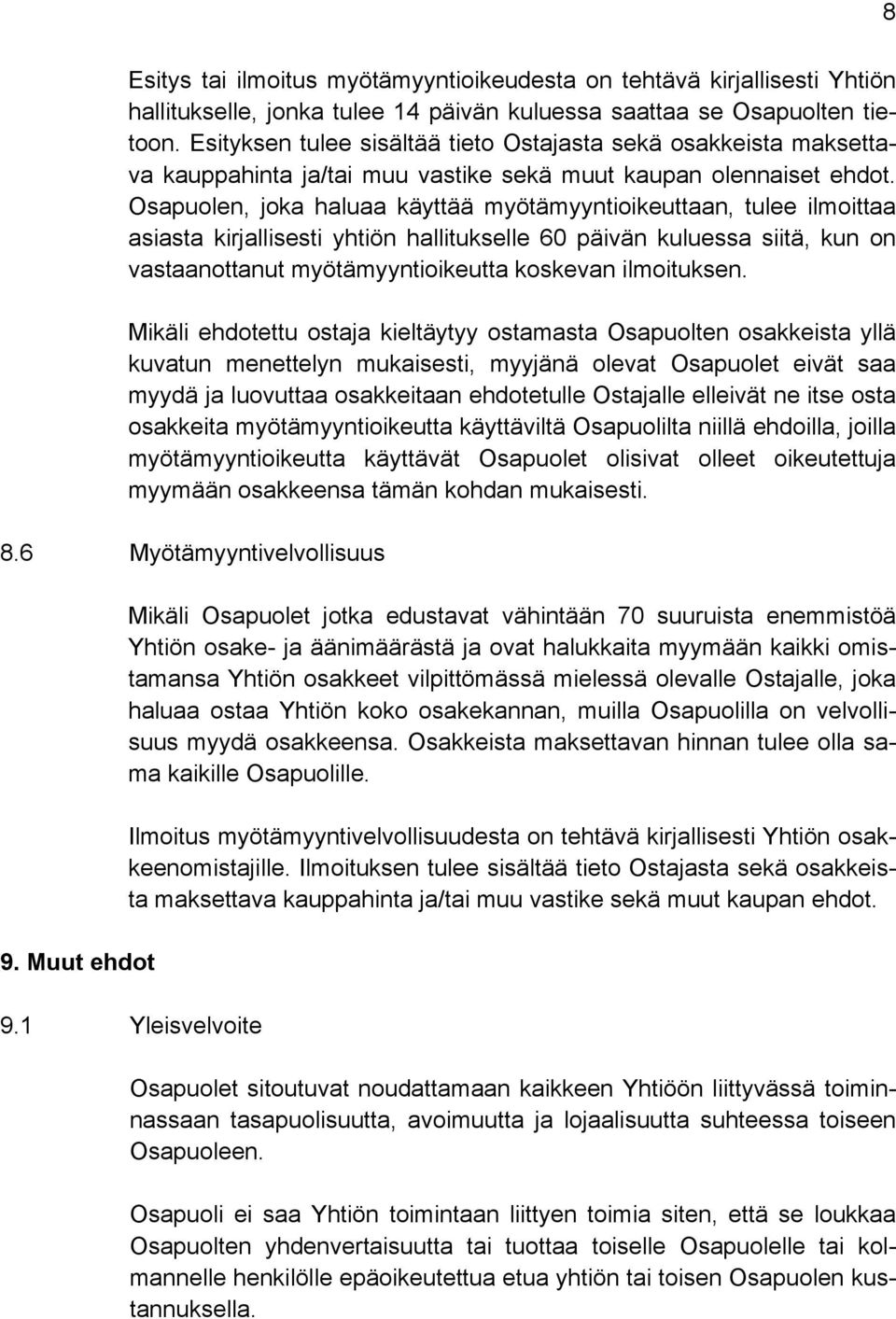 8

Esitys tai ilmoitus myötämyyntioikeudesta on tehtävä kirjallisesti Yhtiön hallitukselle, jonka tulee 14 päivän kuluessa saattaa se Osapuolten tietoon. Esityksen tulee sisältää tieto Ostajasta sekä osakkeista maksettava kauppahinta ja/tai muu vastike sekä muut kaupan olennaiset ehdot. Osapuolen, joka haluaa käyttää myötämyyntioikeuttaan, tulee ilmoittaa asiasta kirjallisesti yhtiön hallitukselle 60 päivän kuluessa siitä, kun on vastaanottanut myötämyyntioikeutta koskevan ilmoituksen.

Mikäli ehdotettu ostaja kieltäytyy ostamasta Osapuolten osakkeista yllä kuvatun menettelyn mukaisesti, myyjänä olevat Osapuolet eivät saa myydä ja luovuttaa osakkeitaan ehdotetulle Ostajalle elleivät ne itse osta osakkeita myötämyyntioikeutta käyttäviltä Osapuolilta niillä ehdoilla, joilla myötämyyntioikeutta käyttävät Osapuolet olisivat olleet oikeutettuja myymään osakkeensa tämän kohdan mukaisesti.

8.6 Myötämyyntivelvollisuus

Mikäli Osapuolet jotka edustavat vähintään 70 suuruista enemmistöä Yhtiön osake- ja äänimäärästä ja ovat halukkaita myymään kaikki omistamansa Yhtiön osakkeet vilpittömässä mielessä olevalle Ostajalle, joka haluaa ostaa Yhtiön koko osakekannan, muilla Osapuolilla on velvollisuus myydä osakkeensa. Osakkeista maksettavan hinnan tulee olla sama kaikille Osapuolille.

Ilmoitus myötämyyntivelvollisuudesta on tehtävä kirjallisesti Yhtiön osakkeenomistajille. Ilmoituksen tulee sisältää tieto Ostajasta sekä osakkeista maksettava kauppahinta ja/tai muu vastike sekä muut kaupan ehdot.

9. Muut ehdot

9.1 Yleisvelvoite

Osapuolet sitoutuvat noudattamaan kaikkeen Yhtiöön liittyvässä toiminnassaan tasapuolisuutta, avoimuutta ja lojaalisuutta suhteessa toiseen Osapuoleen.

Osapuoli ei saa Yhtiön toimintaan liittyen toimia siten, että se loukkaa Osapuolten yhdenvertaisuutta tai tuottaa toiselle Osapuolelle tai kolmannelle henkilölle epäoikeutettua etua yhtiön tai toisen Osapuolen kustannuksella.